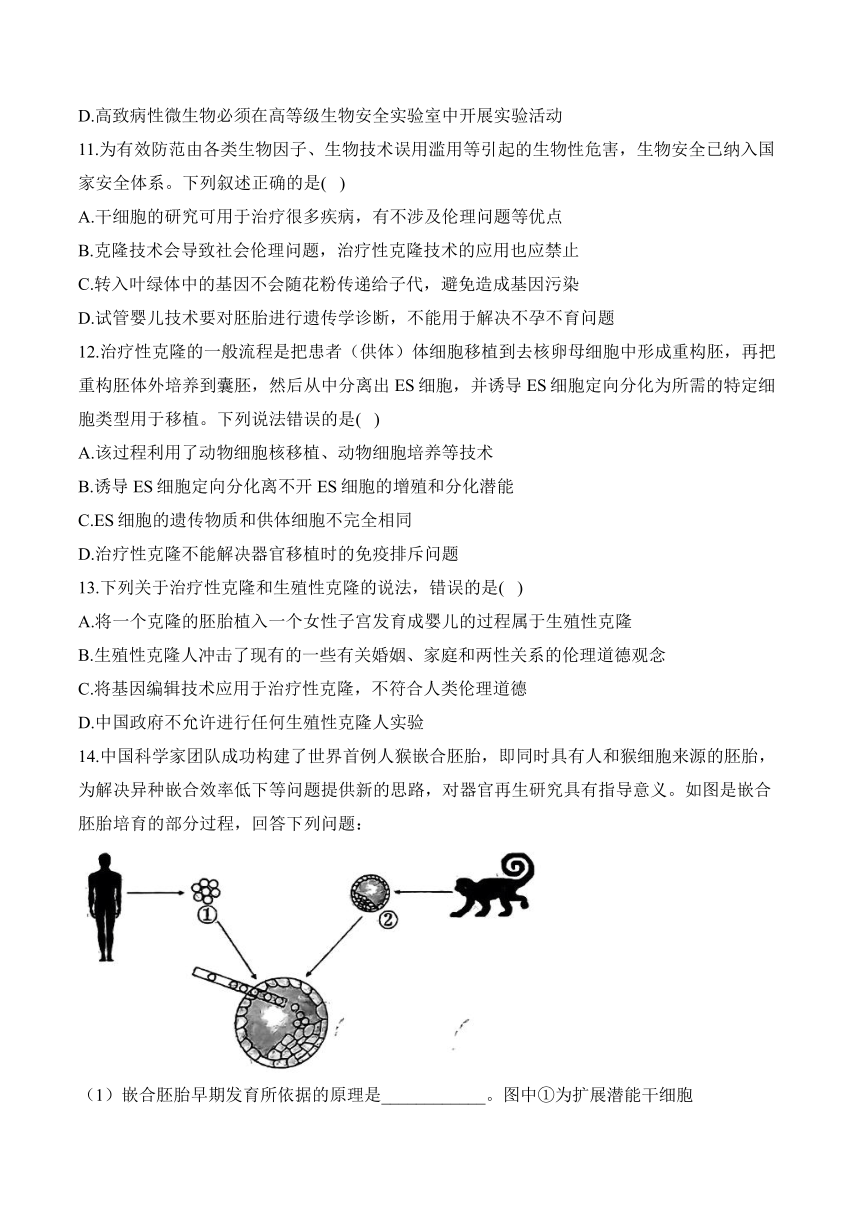 D.高致病性微生物必须在高等级生物安全实验室中开展实验活动

11.为有效防范由各类生物因子、生物技术误用滥用等引起的生物性危害，生物安全已纳入国家安全体系。下列叙述正确的是( )

A.干细胞的研究可用于治疗很多疾病，有不涉及伦理问题等优点

B.克隆技术会导致社会伦理问题，治疗性克隆技术的应用也应禁止

C.转入叶绿体中的基因不会随花粉传递给子代，避免造成基因污染

D.试管婴儿技术要对胚胎进行遗传学诊断，不能用于解决不孕不育问题

12.治疗性克隆的一般流程是把患者（供体）体细胞移植到去核卵母细胞中形成重构胚，再把重构胚体外培养到囊胚，然后从中分离出 ES 细胞，并诱导 ES 细胞定向分化为所需的特定细胞类型用于移植。下列说法错误的是( )

A.该过程利用了动物细胞核移植、动物细胞培养等技术

B.诱导 ES 细胞定向分化离不开 ES 细胞的增殖和分化潜能

C.ES 细胞的遗传物质和供体细胞不完全相同

D.治疗性克隆不能解决器官移植时的免疫排斥问题

13.下列关于治疗性克隆和生殖性克隆的说法，错误的是( )

A.将一个克隆的胚胎植入一个女性子宫发育成婴儿的过程属于生殖性克隆

B.生殖性克隆人冲击了现有的一些有关婚姻、家庭和两性关系的伦理道德观念

C.将基因编辑技术应用于治疗性克隆，不符合人类伦理道德

D.中国政府不允许进行任何生殖性克隆人实验

14.中国科学家团队成功构建了世界首例人猴嵌合胚胎，即同时具有人和猴细胞来源的胚胎，为解决异种嵌合效率低下等问题提供新的思路，对器官再生研究具有指导意义。如图是嵌合胚胎培育的部分过程，回答下列问题：

①

②

（1）嵌合胚胎早期发育所依据的原理是____________。图中①为扩展潜能干细胞